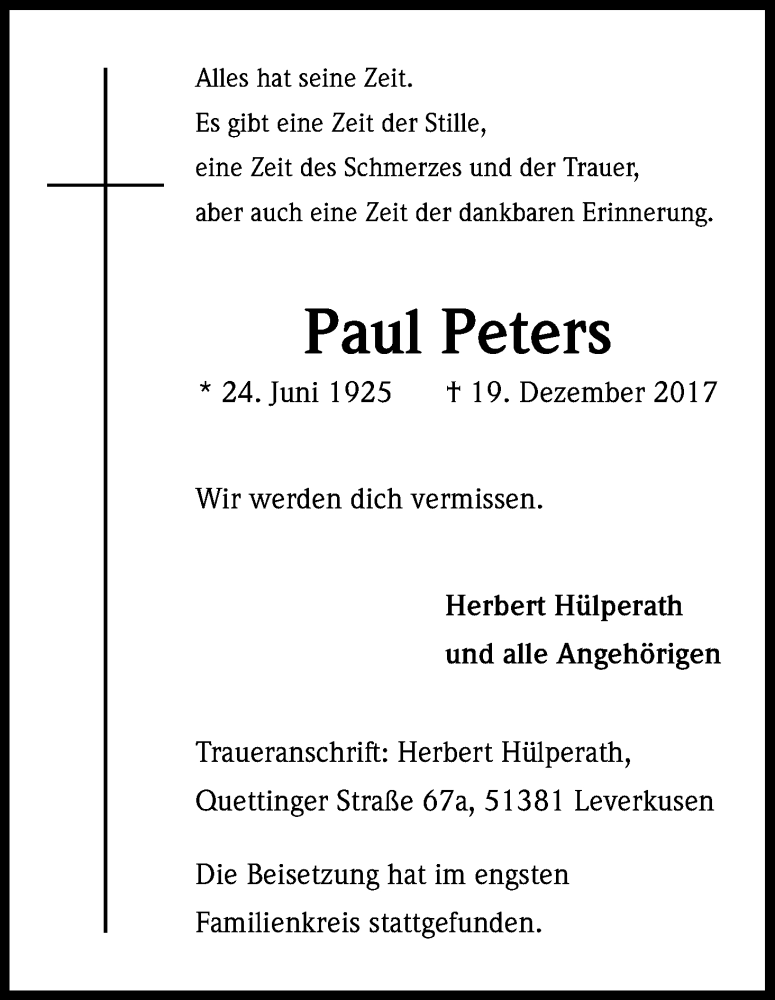 Alles hat seine Zeit.
Es gibt eine Zeit der Stille,
eine Zeit des Schmerzes und der Trauer,
aber auch eine Zeit der dankbaren Erinnerung.

Paul Peters

* 24. Juni 1925 † 19. Dezember 2017

Wir werden dich vermissen.

Herbert Hülperath
und alle Angehörigen

Traueranschrift: Herbert Hülperath,
Quettinger Straße 67a, 51381 Leverkusen

Die Beisetzung hat im engsten Familienkreis stattgefunden.